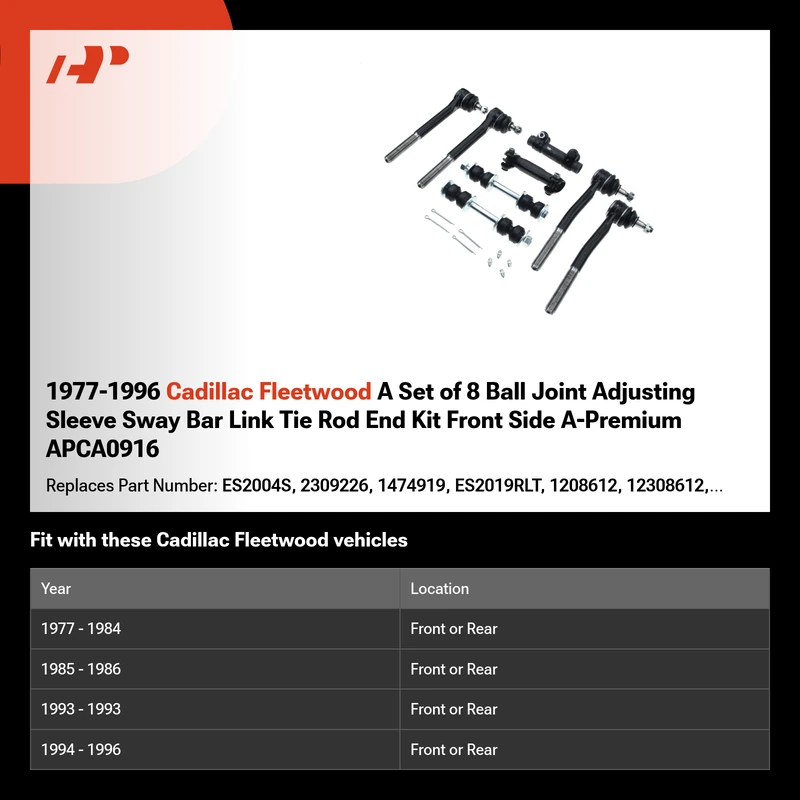 1977-1996 Cadillac Fleetwood A Set of 8 Ball Joint Adjusting Sleeve Sway Bar Link Tie Rod End Kit Front Side A-Premium APCA0916

Replaces Part Number: ES2004S, 2309226, 1474919, ES2019RLT, 1208612, 12308612,...

Fit with these Cadillac Fleetwood vehicles

| Year | Location |
|---|---|
| 1977 - 1984 | Front or Rear |
| 1985 - 1986 | Front or Rear |
| 1993 - 1993 | Front or Rear |
| 1994 - 1996 | Front or Rear |